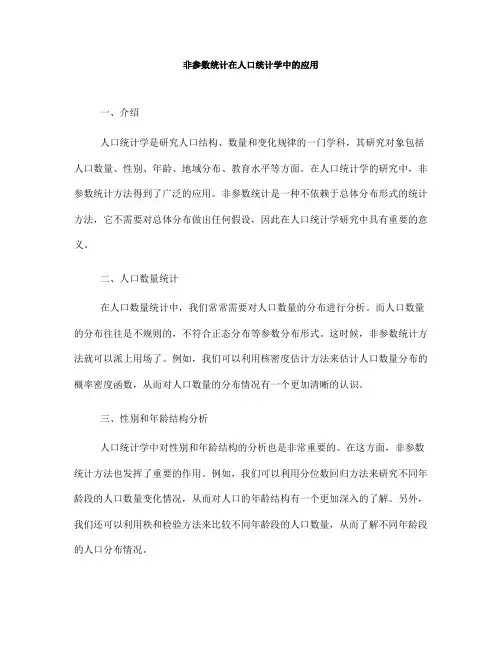 非参数统计在人口统计学中的应用

一、介绍

人口统计学是研究人口结构、数量和变化规律的一门学科，其研究对象包括人口数量、性别、年龄、地域分布、教育水平等方面。在人口统计学的研究中，非参数统计方法得到了广泛的应用。非参数统计是一种不依赖于总体分布形式的统计方法，它不需要对总体分布做出任何假设，因此在人口统计学研究中具有重要的意义。

二、人口数量统计

在人口数量统计中，我们常常需要对人口数量的分布进行分析。而人口数量的分布往往是不规则的，不符合正态分布等参数分布形式。这时候，非参数统计方法就可以派上用场了。例如，我们可以利用核密度估计方法来估计人口数量分布的概率密度函数，从而对人口数量的分布情况有一个更加清晰的认识。

三、性别和年龄结构分析

人口统计学中对性别和年龄结构的分析也是非常重要的。在这方面，非参数统计方法也发挥了重要的作用。例如，我们可以利用分位数回归方法来研究不同年龄段的人口数量变化情况，从而对人口的年龄结构有一个更加深入的了解。另外，我们还可以利用秩和检验方法来比较不同年龄段的人口数量，从而了解不同年龄段的人口分布情况。